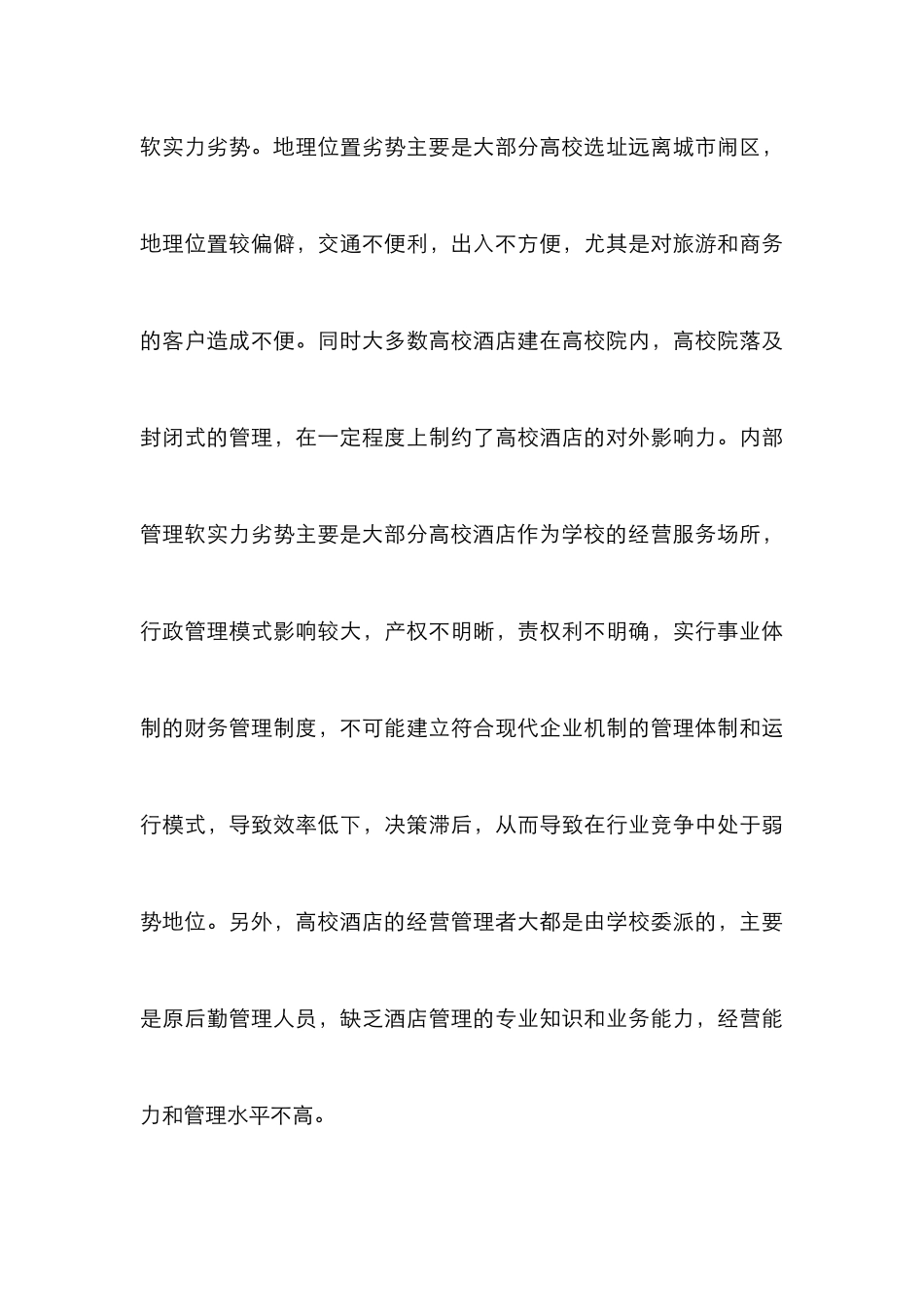 软实力劣势。地理位置劣势主要是大部分高校选址远离城市闹区，地理位置较偏僻，交通不便利，出入不方便，尤其是对旅游和商务的客户造成不便。同时大多数高校酒店建在高校院内，高校院落及封闭式的管理，在一定程度上制约了高校酒店的对外影响力。内部管理软实力劣势主要是大部分高校酒店作为学校的经营服务场所，行政管理模式影响较大，产权不明晰，责权利不明确，实行事业体制的财务管理制度，不可能建立符合现代企业机制的管理体制和运行模式，导致效率低下，决策滞后，从而导致在行业竞争中处于弱势地位。另外，高校酒店的经营管理者大都是由学校委派的，主要是原后勤管理人员，缺乏酒店管理的专业知识和业务能力，经营能力和管理水平不高。